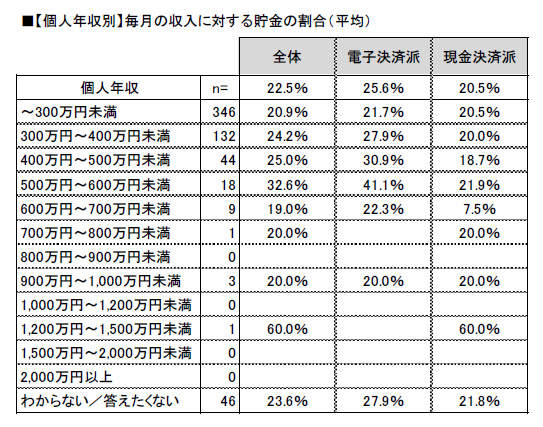 ■【個人年収別】毎月の収入に対する貯金の割合（平均）

| | | 全体 | 電子決済派 | 現金決済派 |
|---|---|---|---|---|
| 個人年収 | n= | 22.5% | 25.6% | 20.5% |
| ～300万円未満 | 346 | 20.9% | 21.7% | 20.5% |
| 300万円～400万円未満 | 132 | 24.2% | 27.9% | 20.0% |
| 400万円～500万円未満 | 44 | 25.0% | 30.9% | 18.7% |
| 500万円～600万円未満 | 18 | 32.6% | 41.1% | 21.9% |
| 600万円～700万円未満 | 9 | 19.0% | 22.3% | 7.5% |
| 700万円～800万円未満 | 1 | 20.0% | | 20.0% |
| 800万円～900万円未満 | 0 | | | |
| 900万円～1,000万円未満 | 3 | 20.0% | 20.0% | 20.0% |
| 1,000万円～1,200万円未満 | 0 | | | |
| 1,200万円～1,500万円未満 | 1 | 60.0% | | 60.0% |
| 1,500万円～2,000万円未満 | 0 | | | |
| 2,000万円以上 | 0 | | | |
| わからない／答えたくない | 46 | 23.6% | 27.9% | 21.8% |